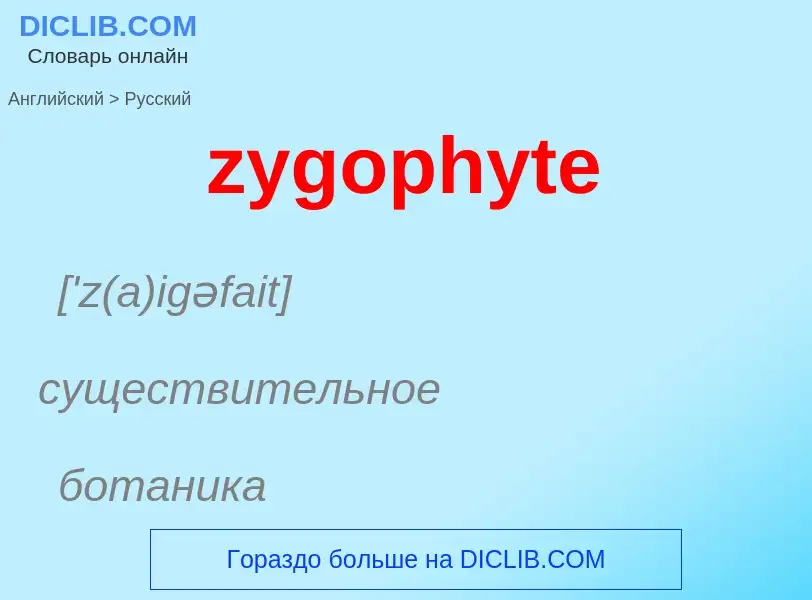 DICLIB.COM
Словарь онлайн

Английский > Русский

zygophyte

['z(a)igəfait]

существительное

ботаника

Гораздо больше на DICLIB.COM